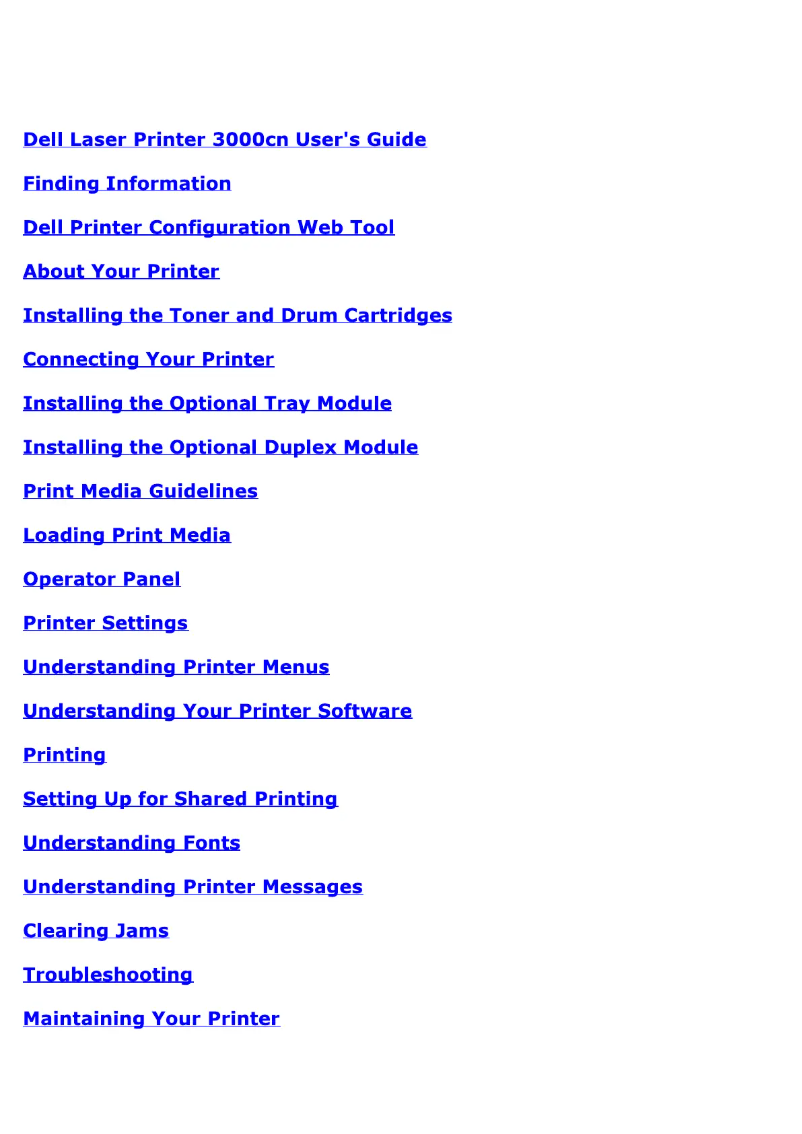 Dell Laser Printer 3000cn User's Guide

Finding Information

Dell Printer Configuration Web Tool

About Your Printer

Installing the Toner and Drum Cartridges

Connecting Your Printer

Installing the Optional Tray Module

Installing the Optional Duplex Module

Print Media Guidelines

Loading Print Media

Operator Panel

Printer Settings

Understanding Printer Menus

Understanding Your Printer Software

Printing

Setting Up for Shared Printing

Understanding Fonts

Understanding Printer Messages

Clearing Jams

Troubleshooting

Maintaining Your Printer